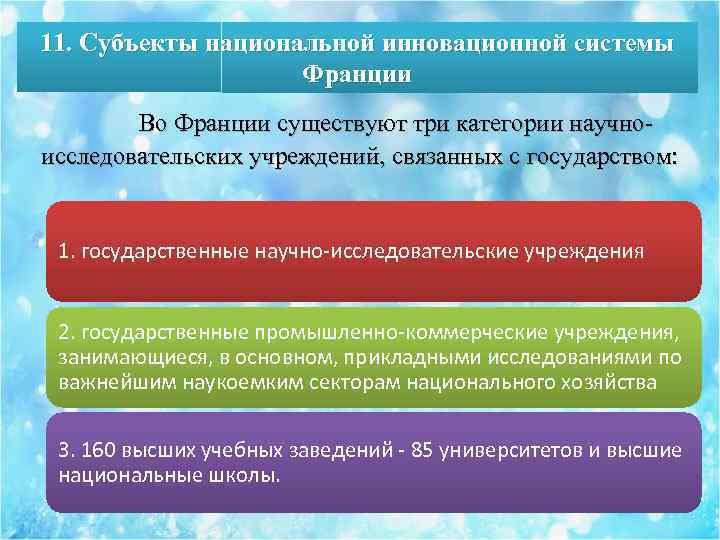 11. Субъекты национальной инновационной системы Франции

Во Франции существуют три категории научно-исследовательских учреждений, связанных с государством:

1. государственные научно-исследовательские учреждения

2. государственные промышленно-коммерческие учреждения, занимающиеся, в основном, прикладными исследованиями по важнейшим наукоемким секторам национального хозяйства

3. 160 высших учебных заведений - 85 университетов и высшие национальные школы.